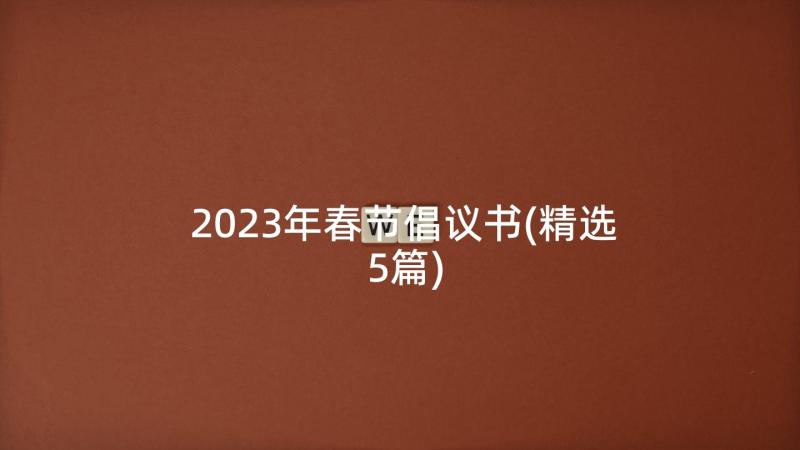 2023年春节倡议书(精选5篇)